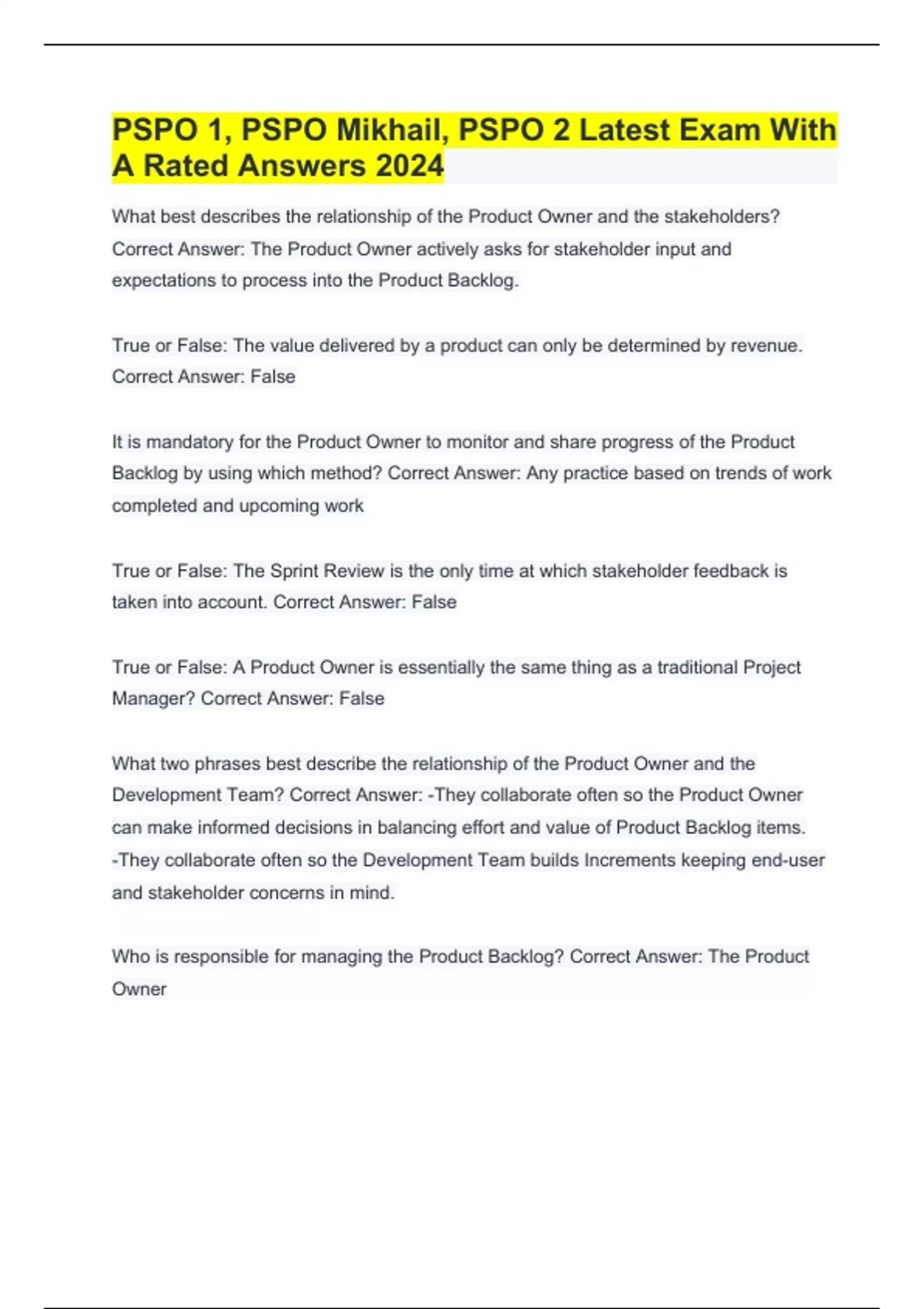 PSPO 1, PSPO Mikhail, PSPO 2 Latest Exam With A Rated Answers 2024

What best describes the relationship of the Product Owner and the stakeholders? Correct Answer: The Product Owner actively asks for stakeholder input and expectations to process into the Product Backlog.

True or False: The value delivered by a product can only be determined by revenue. Correct Answer: False

It is mandatory for the Product Owner to monitor and share progress of the Product Backlog by using which method? Correct Answer: Any practice based on trends of work completed and upcoming work

True or False: The Sprint Review is the only time at which stakeholder feedback is taken into account. Correct Answer: False

True or False: A Product Owner is essentially the same thing as a traditional Project Manager? Correct Answer: False

What two phrases best describe the relationship of the Product Owner and the Development Team? Correct Answer: -They collaborate often so the Product Owner can make informed decisions in balancing effort and value of Product Backlog items. -They collaborate often so the Development Team builds Increments keeping end-user and stakeholder concerns in mind.

Who is responsible for managing the Product Backlog? Correct Answer: The Product Owner